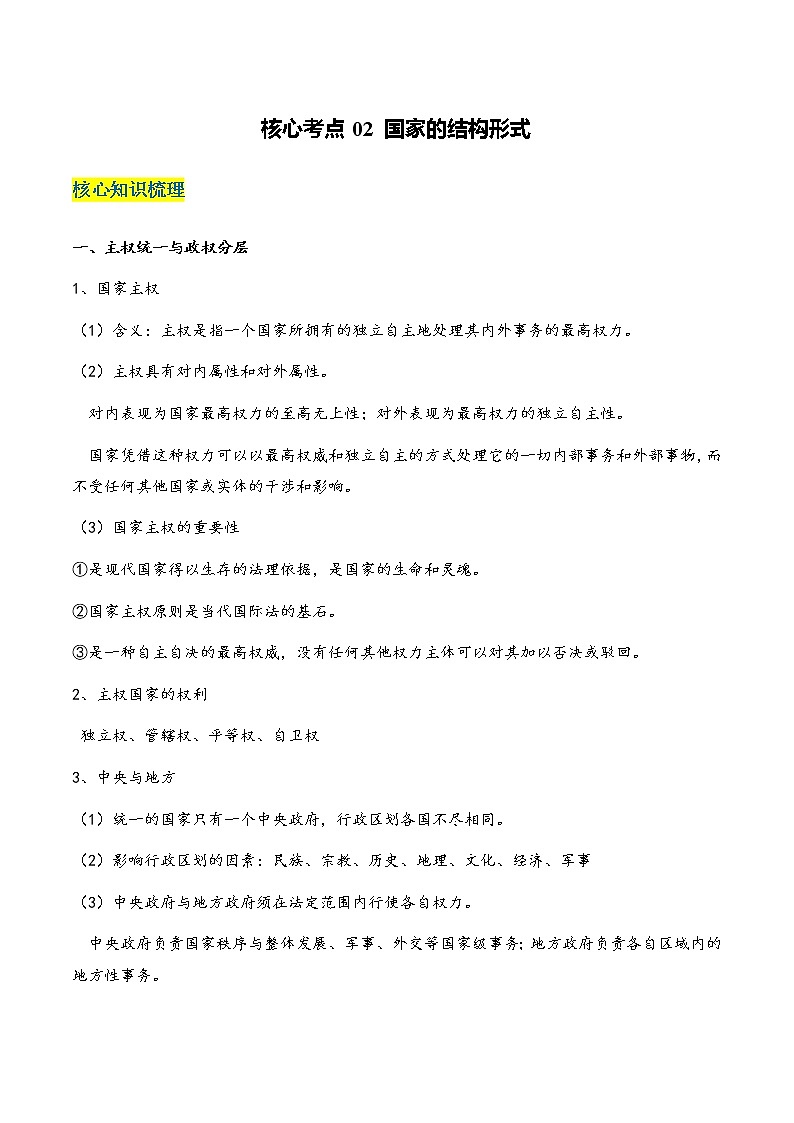 核心考点 02 国家的结构形式

核心知识梳理

一、主权统一与政权分层

1、国家主权

（1）含义：主权是指一个国家所拥有的独立自主地处理其内外事务的最高权力。

（2）主权具有对内属性和对外属性。

对内表现为国家最高权力的至高无上性；对外表现为最高权力的独立自主性。

国家凭借这种权力可以以最高权威和独立自主的方式处理它的一切内部事务和外部事物，而不受任何其他国家或实体的干涉和影响。

（3）国家主权的重要性

①是现代国家得以生存的法理依据，是国家的生命和灵魂。

②国家主权原则是当代国际法的基石。

③是一种自主自决的最高权威，没有任何其他权力主体可以对其加以否决或驳回。

2、主权国家的权利

独立权、管辖权、平等权、自卫权

3、中央与地方

（1）统一的国家只有一个中央政府，行政区划各国不尽相同。

（2）影响行政区划的因素：民族、宗教、历史、地理、文化、经济、军事

（3）中央政府与地方政府须在法定范围内行使各自权力。

中央政府负责国家秩序与整体发展、军事、外交等国家级事务；地方政府负责各自区域内的地方性事务。